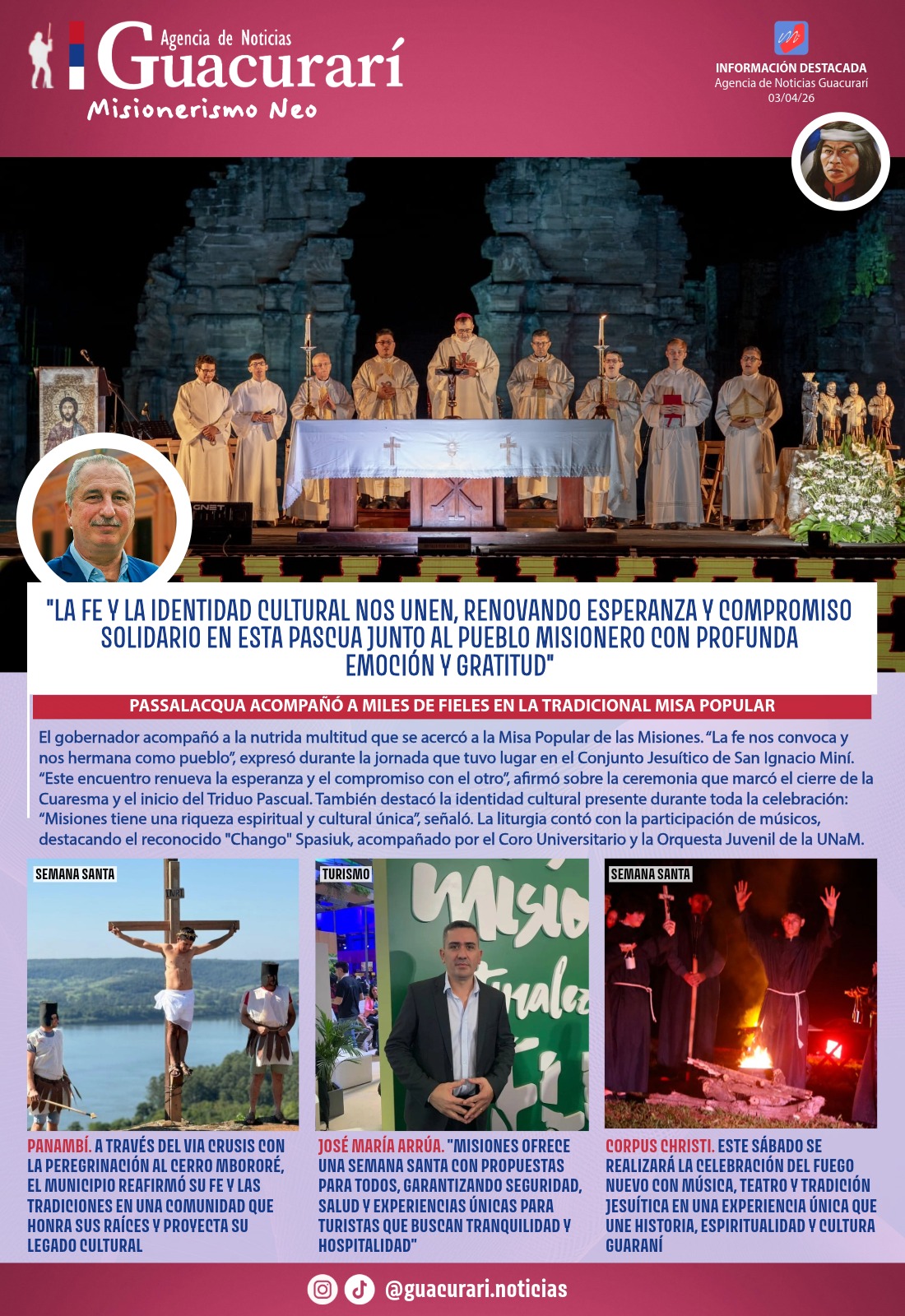 Agencia de Noticias
Guacurarí
Misionerismo Neo

INFORMACIÓN DESTACADA
Agencia de Noticias Guacurarí
03/04/26

"LA FE Y LA IDENTIDAD CULTURAL NOS UNEN, RENOVANDO ESPERANZA Y COMPROMISO SOLIDARIO EN ESTA PASCUA JUNTO AL PUEBLO MISIONERO CON PROFUNDA EMOCIÓN Y GRATITUD"

PASSALACQUA ACOMPAÑÓ A MILES DE FIELES EN LA TRADICIONAL MISA POPULAR

El gobernador acompañó a la nutrida multitud que se acercó a la Misa Popular de las Misiones. "La fe nos convoca y nos hermana como pueblo", expresó durante la jornada que tuvo lugar en el Conjunto Jesuítico de San Ignacio Miní. "Este encuentro renueva la esperanza y el compromiso con el otro", afirmó sobre la ceremonia que marcó el cierre de la Cuaresma y el inicio del Triduo Pascual. También destacó la identidad cultural presente durante toda la celebración: "Misiones tiene una riqueza espiritual y cultural única", señaló. La liturgia contó con la participación de músicos, destacando el reconocido "Chango" Spasiuk, acompañado por el Coro Universitario y la Orquesta Juvenil de la UNaM.

SEMANA SANTA

PANAMBÍ. A TRAVÉS DEL VIA CRUSIS CON LA PEREGRINACIÓN AL CERRO MBORORÉ, EL MUNICIPIO REAFIRMÓ SU FE Y LAS TRADICIONES EN UNA COMUNIDAD QUE HONRA SUS RAÍCES Y PROYECTA SU LEGADO CULTURAL

TURISMO

JOSÉ MARÍA ARRÚA. "MISIONES OFRECE UNA SEMANA SANTA CON PROPUESTAS PARA TODOS, GARANTIZANDO SEGURIDAD, SALUD Y EXPERIENCIAS ÚNICAS PARA TURISTAS QUE BUSCAN TRANQUILIDAD Y HOSPITALIDAD"

SEMANA SANTA

CORPUS CHRISTI. ESTE SÁBADO SE REALIZARÁ LA CELEBRACIÓN DEL FUEGO NUEVO CON MÚSICA, TEATRO Y TRADICIÓN JESUÍTICA EN UNA EXPERIENCIA ÚNICA QUE UNE HISTORIA, ESPIRITUALIDAD Y CULTURA GUARANÍ

@guacurari.noticias